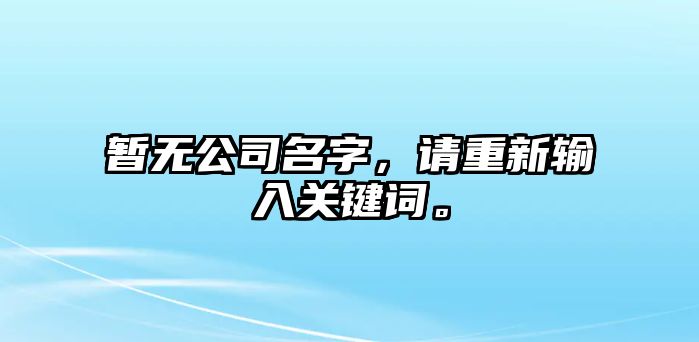 暂无公司名字，请重新输入关键词。